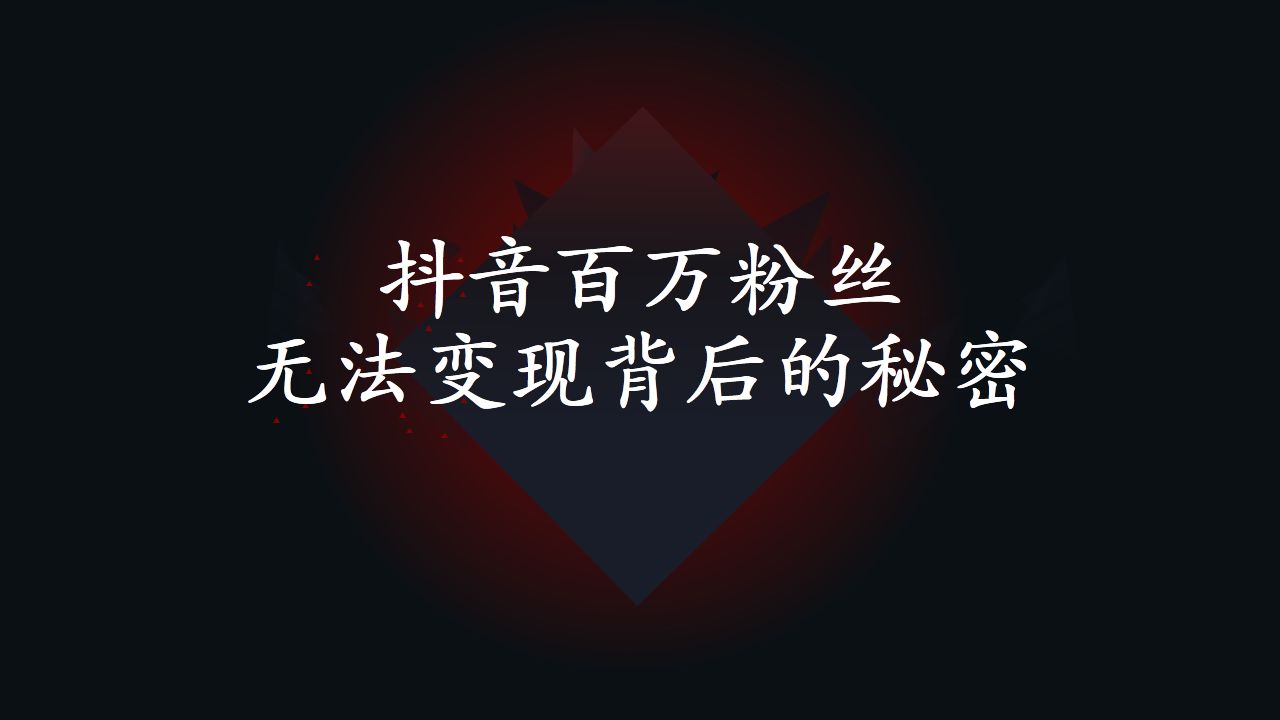 抖音百万粉丝
无法变现背后的秘密